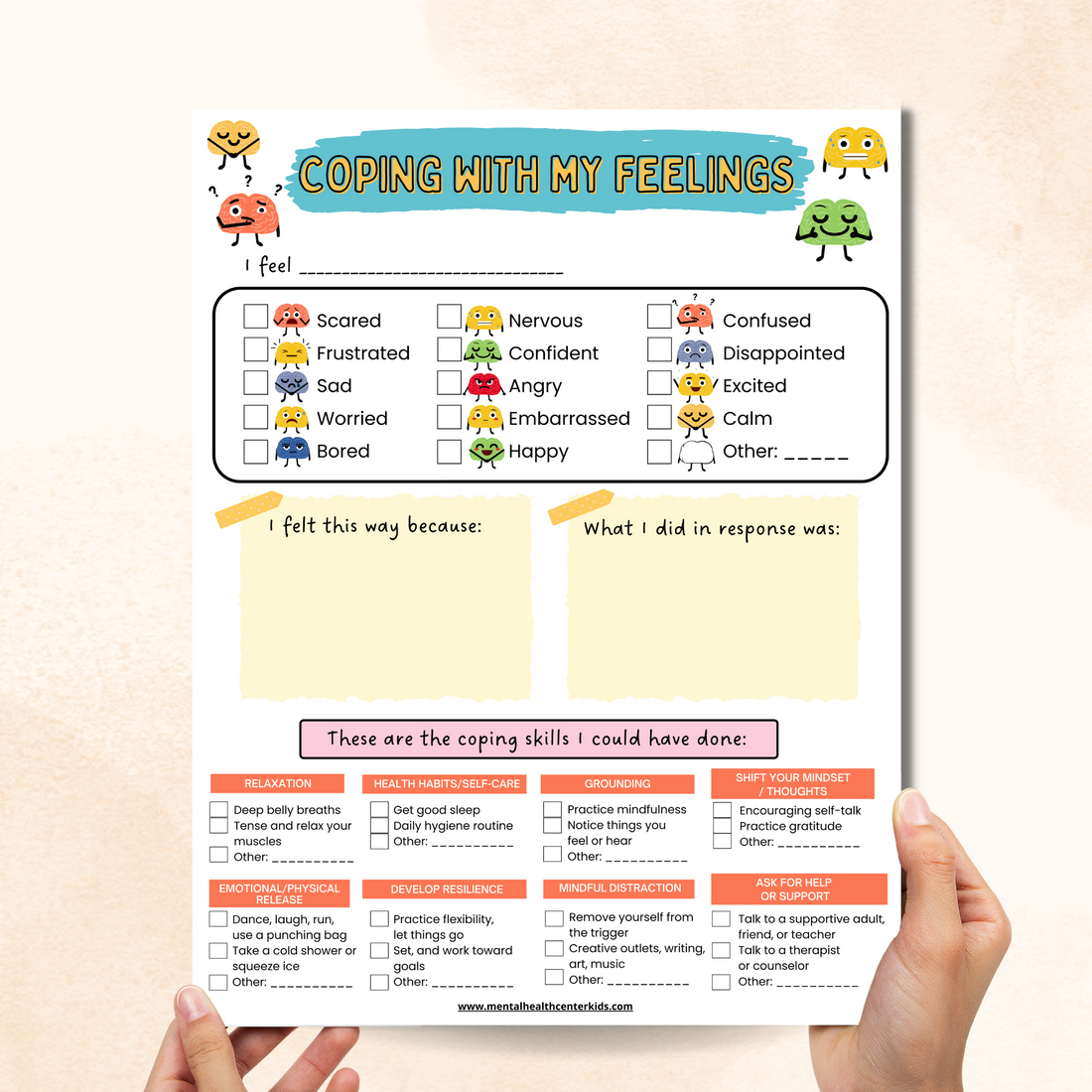 COPING WITH MY FEELINGS

I feel ______________________________

Scared
Frustrated
Sad
Worried
Bored

Nervous
Confident
Angry
Embarrassed
Happy

Confused
Disappointed
Excited
Calm
Other: _____

I felt this way because:

What I did in response was:

These are the coping skills I could have done:

RELAXATION
Deep belly breaths
Tense and relax your muscles
Other: __________

HEALTH HABITS/SELF-CARE
Get good sleep
Daily hygiene routine
Other: __________

GROUNDING
Practice mindfulness
Notice things you feel or hear
Other: __________

SHIFT YOUR MINDSET / THOUGHTS
Encouraging self-talk
Practice gratitude
Other: __________

EMOTIONAL/PHYSICAL RELEASE
Dance, laugh, run, use a punching bag
Take a cold shower or squeeze ice
Other: __________

DEVELOP RESILIENCE
Practice flexibility, let things go
Set, and work toward goals
Other: __________

MINDFUL DISTRACTION
Remove yourself from the trigger
Creative outlets, writing, art, music
Other: __________

ASK FOR HELP OR SUPPORT
Talk to a supportive adult, friend, or teacher
Talk to a therapist or counselor
Other: __________

www.mentalhealthcenterkids.com